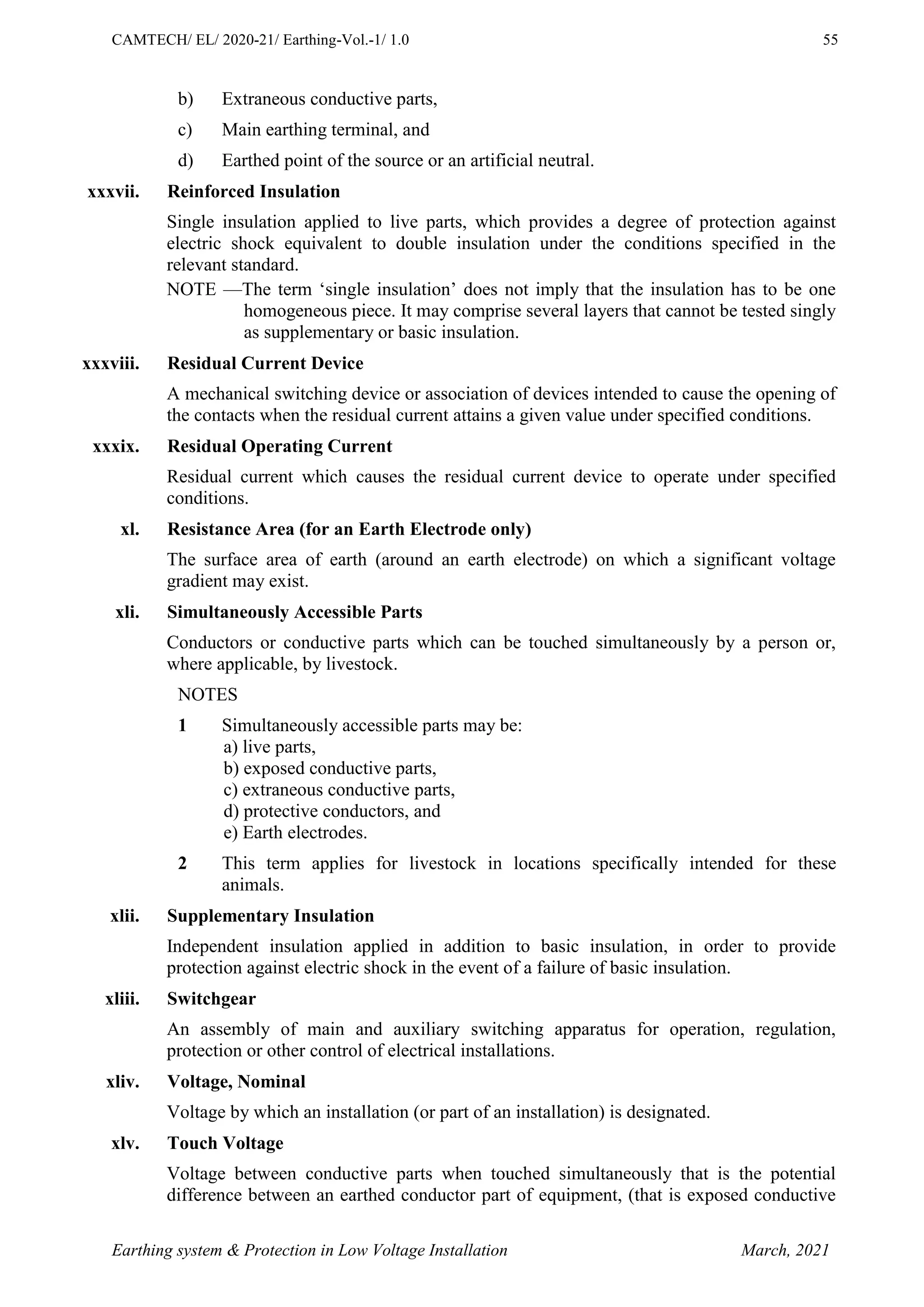 CAMTECH/ EL/ 2020-21/ Earthing-Vol.-1/ 1.0 55

b) Extraneous conductive parts,

c) Main earthing terminal, and

d) Earthed point of the source or an artificial neutral.

xxxvii. Reinforced Insulation

Single insulation applied to live parts, which provides a degree of protection against electric shock equivalent to double insulation under the conditions specified in the relevant standard.

NOTE —The term 'single insulation' does not imply that the insulation has to be one homogeneous piece. It may comprise several layers that cannot be tested singly as supplementary or basic insulation.

xxxviii. Residual Current Device

A mechanical switching device or association of devices intended to cause the opening of the contacts when the residual current attains a given value under specified conditions.

xxxix. Residual Operating Current

Residual current which causes the residual current device to operate under specified conditions.

xl. Resistance Area (for an Earth Electrode only)

The surface area of earth (around an earth electrode) on which a significant voltage gradient may exist.

xli. Simultaneously Accessible Parts

Conductors or conductive parts which can be touched simultaneously by a person or, where applicable, by livestock.

NOTES

1 Simultaneously accessible parts may be:
a) live parts,
b) exposed conductive parts,
c) extraneous conductive parts,
d) protective conductors, and
e) Earth electrodes.

2 This term applies for livestock in locations specifically intended for these animals.

xlii. Supplementary Insulation

Independent insulation applied in addition to basic insulation, in order to provide protection against electric shock in the event of a failure of basic insulation.

xliii. Switchgear

An assembly of main and auxiliary switching apparatus for operation, regulation, protection or other control of electrical installations.

xliv. Voltage, Nominal

Voltage by which an installation (or part of an installation) is designated.

xlv. Touch Voltage

Voltage between conductive parts when touched simultaneously that is the potential difference between an earthed conductor part of equipment, (that is exposed conductive

Earthing system & Protection in Low Voltage Installation March, 2021